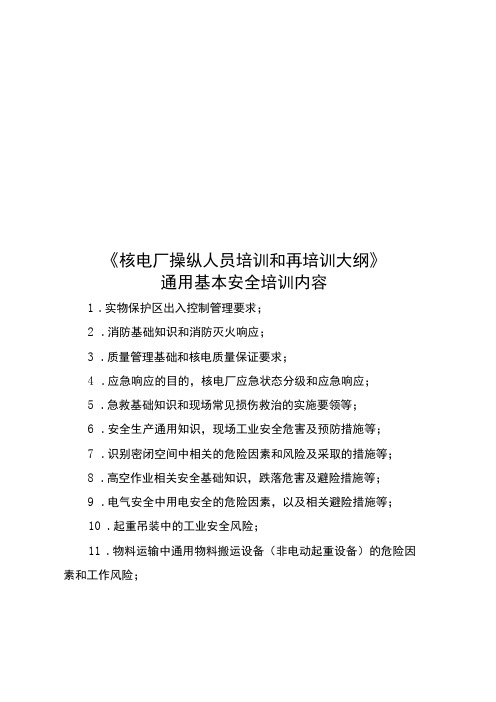 《核电厂操纵人员培训和再培训大纲》
通用基本安全培训内容

1．实物保护区出入控制管理要求；

2．消防基础知识和消防灭火响应；

3．质量管理基础和核电质量保证要求；

4．应急响应的目的，核电厂应急状态分级和应急响应；

5．急救基础知识和现场常见损伤救治的实施要领等；

6．安全生产通用知识，现场工业安全危害及预防措施等；

7．识别密闭空间中相关的危险因素和风险及采取的措施等；

8．高空作业相关安全基础知识，跌落危害及避险措施等；

9．电气安全中用电安全的危险因素，以及相关避险措施等；

10．起重吊装中的工业安全风险；

11．物料运输中通用物料搬运设备（非电动起重设备）的危险因素和工作风险；